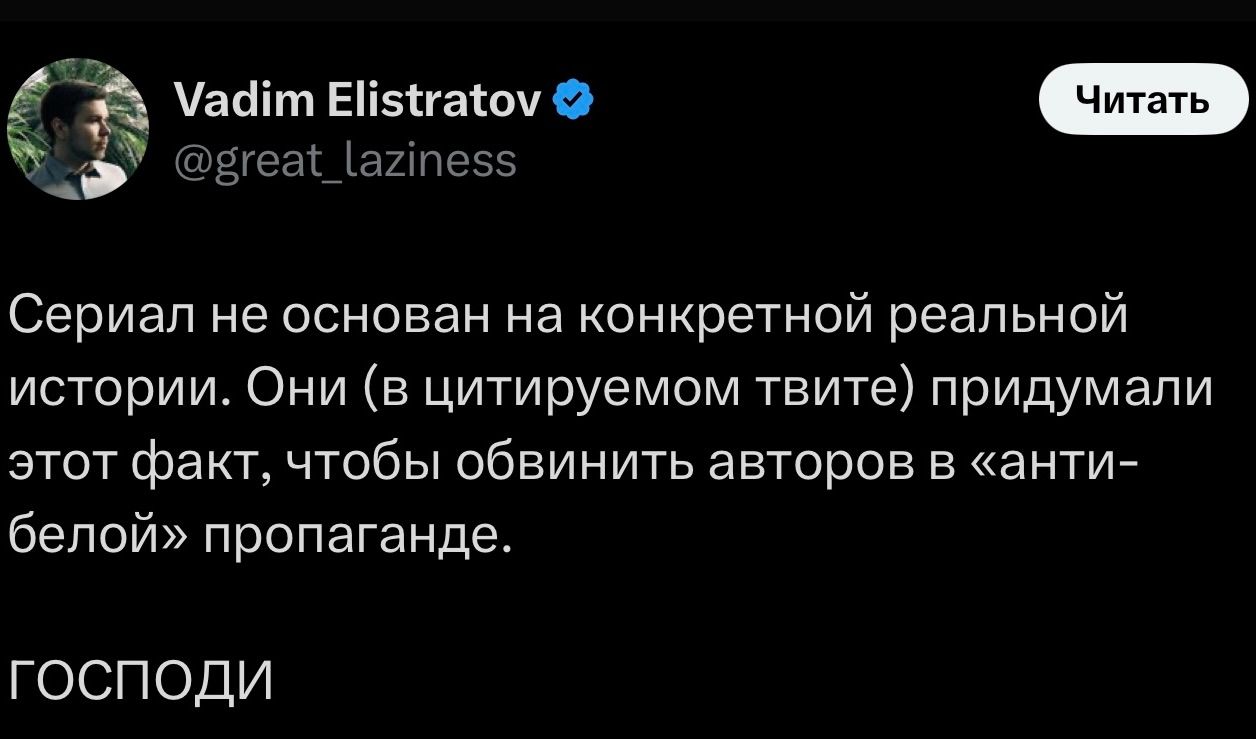 Vadim Elistratov
@great_laziness

Читать

Сериал не основан на конкретной реальной истории. Они (в цитируемом твите) придумали этот факт, чтобы обвинить авторов в «анти-белой» пропаганде.

ГОСПОДИ